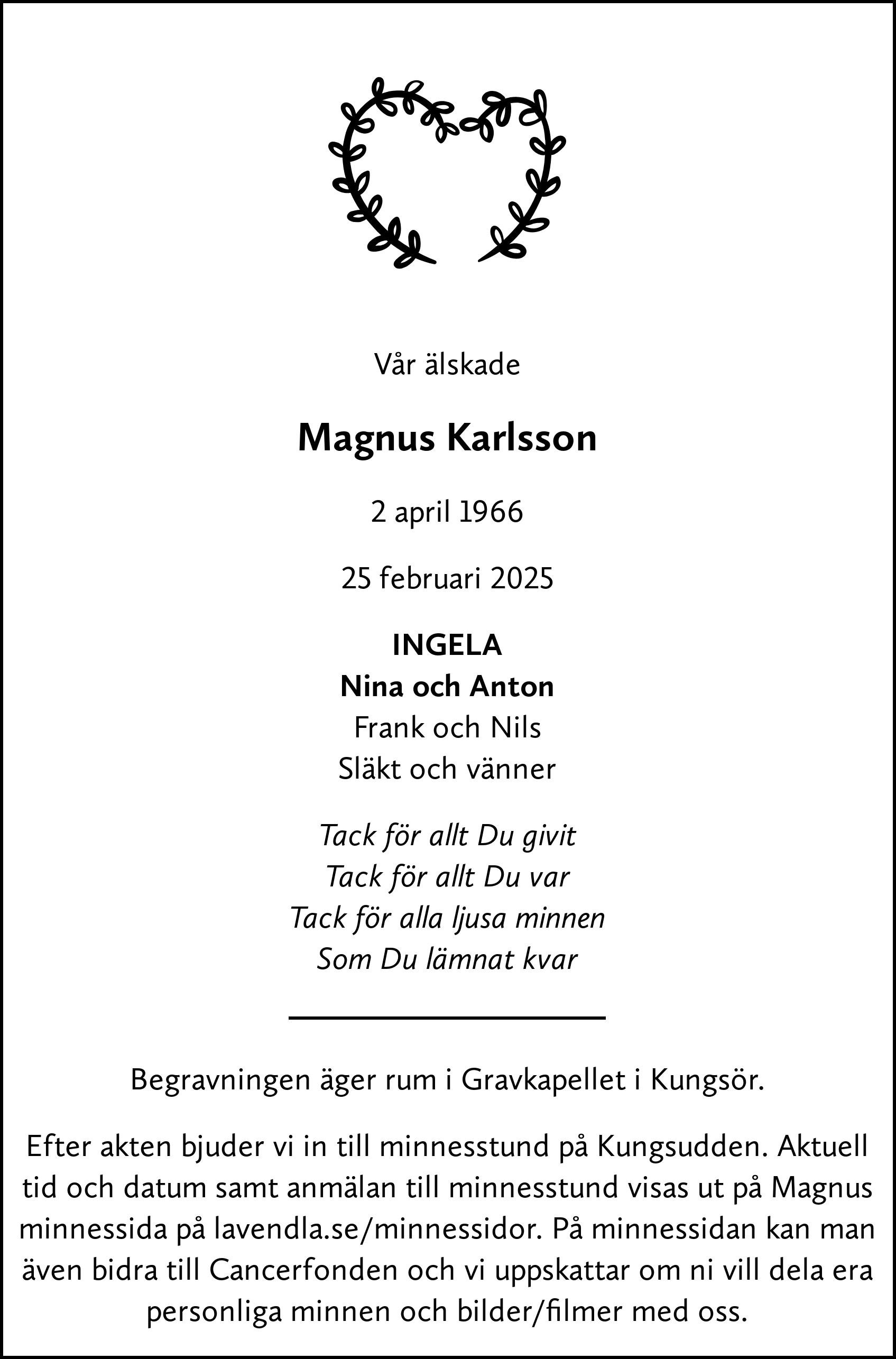 Vår älskade

Magnus Karlsson

2 april 1966

25 februari 2025

INGELA
Nina och Anton
Frank och Nils
Släkt och vänner

Tack för allt Du givit
Tack för allt Du var
Tack för alla ljusa minnen
Som Du lämnat kvar

Begravningen äger rum i Gravkapellet i Kungsör.

Efter akten bjuder vi in till minnesstund på Kungsudden. Aktuell tid och datum samt anmälan till minnesstund visas ut på Magnus minnessida på lavendla.se/minnessidor. På minnessidan kan man även bidra till Cancerfonden och vi uppskattar om ni vill dela era personliga minnen och bilder/filmer med oss.